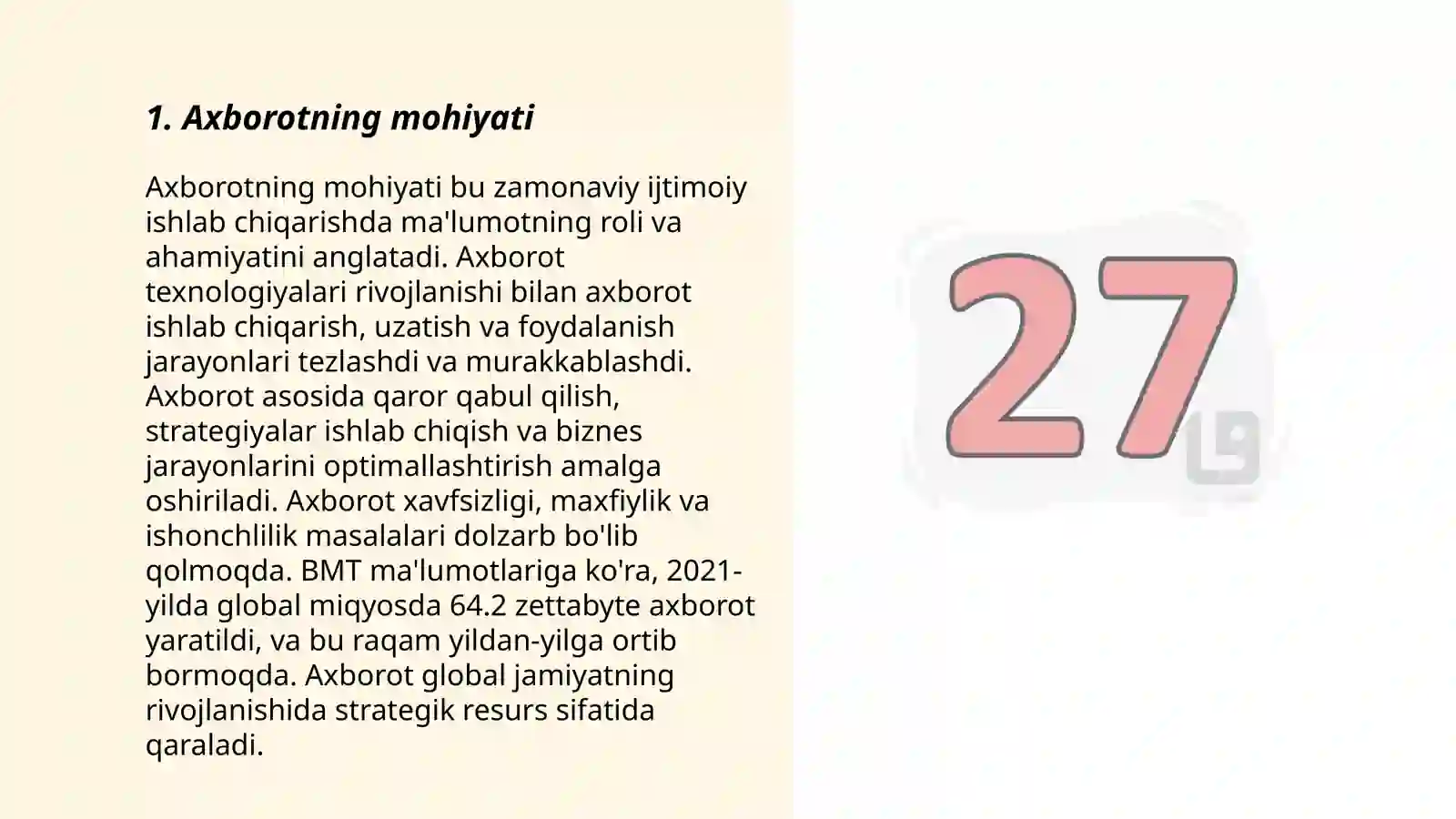 1. Axborotning mohiyati

Axborotning mohiyati bu zamonaviy ijtimoiy ishlab chiqarishda ma'lumotning roli va ahamiyatini anglatadi. Axborot texnologiyalari rivojlanishi bilan axborot ishlab chiqarish, uzatish va foydalanish jarayonlari tezlashdi va murakkablashdi. Axborot asosida qaror qabul qilish, strategiyalar ishlab chiqish va biznes jarayonlarini optimallashtirish amalga oshiriladi. Axborot xavfsizligi, maxfiylik va ishonchlilik masalalari dolzarb bo'lib qolmoqda. BMT ma'lumotlariga ko'ra, 2021-yilda global miqyosda 64.2 zettabyte axborot yaratildi, va bu raqam yildan-yilga ortib bormoqda. Axborot global jamiyatning rivojlanishida strategik resurs sifatida qaraladi.

27